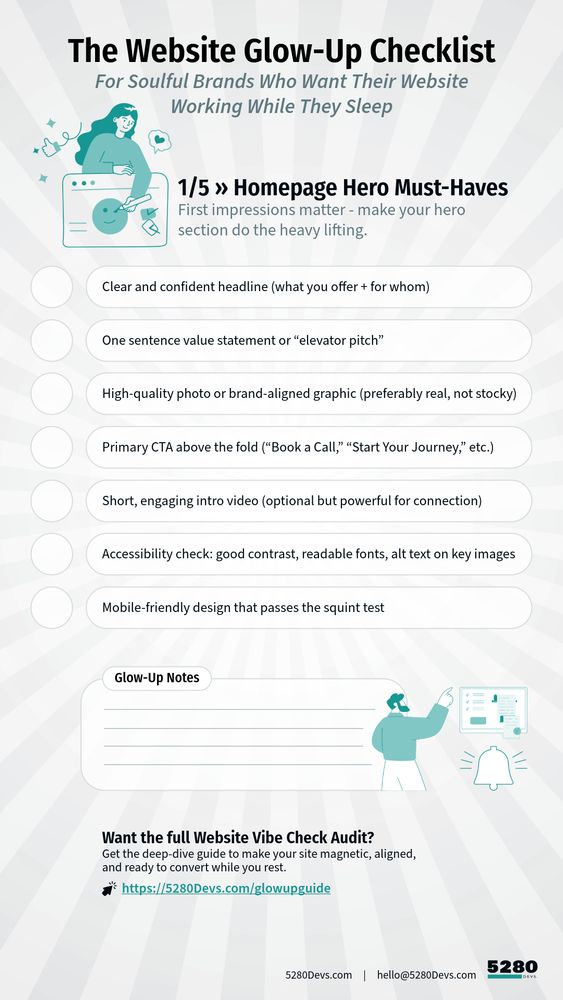 The Website Glow-Up Checklist
For Soulful Brands Who Want Their Website Working While They Sleep

1/5 » Homepage Hero Must-Haves
First impressions matter - make your hero section do the heavy lifting.

Clear and confident headline (what you offer + for whom)

One sentence value statement or “elevator pitch”

High-quality photo or brand-aligned graphic (preferably real, not stocky)

Primary CTA above the fold (“Book a Call,” “Start Your Journey,” etc.)

Short, engaging intro video (optional but powerful for connection)

Accessibility check: good contrast, readable fonts, alt text on key images

Mobile-friendly design that passes the squint test

Glow-Up Notes

Want the full Website Vibe Check Audit?
Get the deep-dive guide to make your site magnetic, aligned, and ready to convert while you rest.

https://5280Devs.com/glowupguide

5280Devs.com | hello@5280Devs.com

5280 DEVS